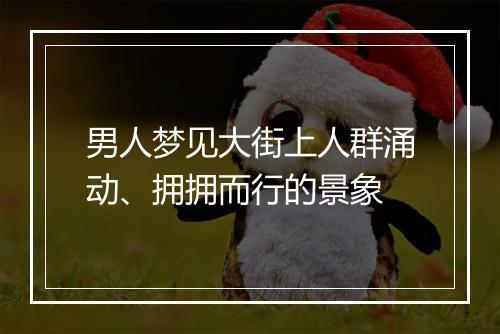 男人梦见大街上人群涌动、拥拥而行的景象